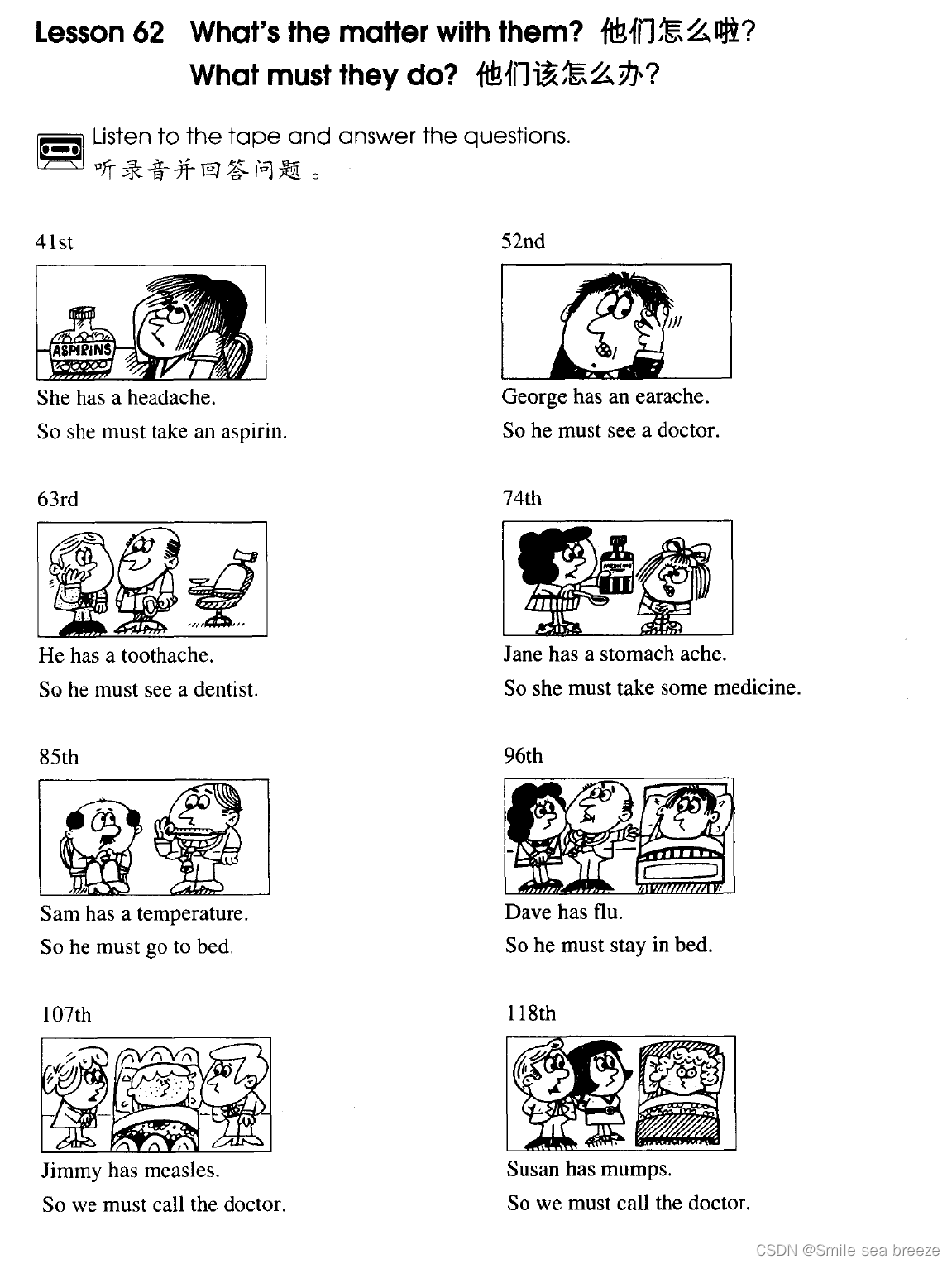 Lesson 62 What's the matter with them? 他们怎么啦?
What must they do? 他们该怎么办?

Listen to the tape and answer the questions.
听录音并回答问题。

41st

ASPIRINS

She has a headache.
So she must take an aspirin.

52nd

George has an earache.
So he must see a doctor.

63rd

He has a toothache.
So he must see a dentist.

74th

Jane has a stomach ache.
So she must take some medicine.

85th

Sam has a temperature.
So he must go to bed.

96th

Dave has flu.
So he must stay in bed.

107th

Jimmy has measles.
So we must call the doctor.

118th

Susan has mumps.
So we must call the doctor.

CSDN @Smile sea breeze